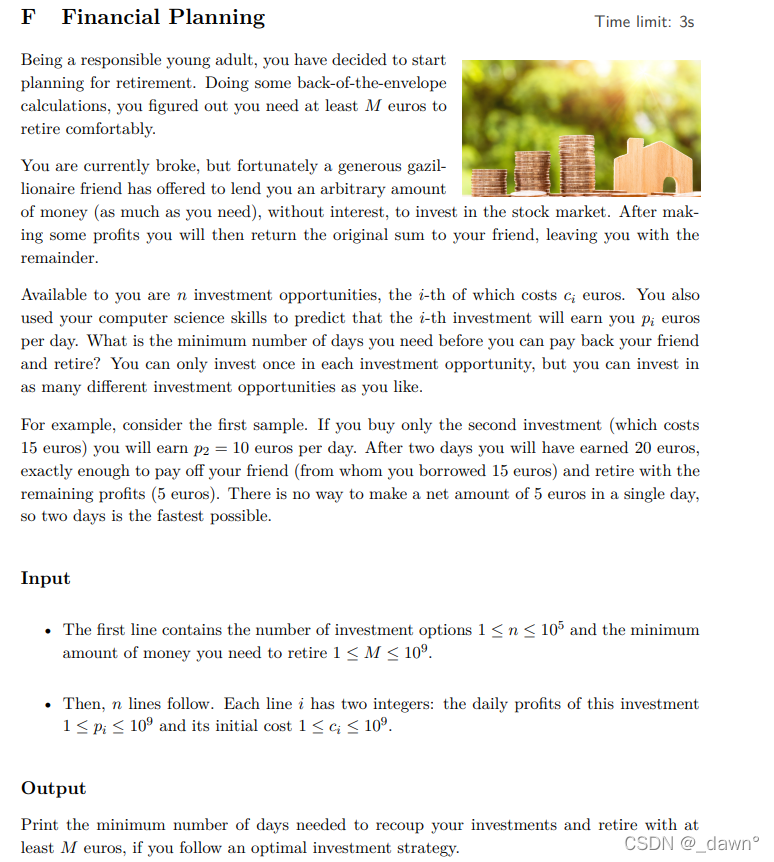 F Financial Planning

Time limit: 3s

Being a responsible young adult, you have decided to start planning for retirement. Doing some back-of-the-envelope calculations, you figured out you need at least $M$ euros to retire comfortably.

You are currently broke, but fortunately a generous gazillionaire friend has offered to lend you an arbitrary amount of money (as much as you need), without interest, to invest in the stock market. After making some profits you will then return the original sum to your friend, leaving you with the remainder.

Available to you are $n$ investment opportunities, the $i$-th of which costs $c_i$ euros. You also used your computer science skills to predict that the $i$-th investment will earn you $p_i$ euros per day. What is the minimum number of days you need before you can pay back your friend and retire? You can only invest once in each investment opportunity, but you can invest in as many different investment opportunities as you like.

For example, consider the first sample. If you buy only the second investment (which costs 15 euros) you will earn $p_2 = 10$ euros per day. After two days you will have earned 20 euros, exactly enough to pay off your friend (from whom you borrowed 15 euros) and retire with the remaining profits (5 euros). There is no way to make a net amount of 5 euros in a single day, so two days is the fastest possible.

Input

• The first line contains the number of investment options $1 \leq n \leq 10^5$ and the minimum amount of money you need to retire $1 \leq M \leq 10^9$.

• Then, $n$ lines follow. Each line $i$ has two integers: the daily profits of this investment $1 \leq p_i \leq 10^9$ and its initial cost $1 \leq c_i \leq 10^9$.

Output

Print the minimum number of days needed to recoup your investments and retire with at least $M$ euros, if you follow an optimal investment strategy.

CSDN @_dawn°